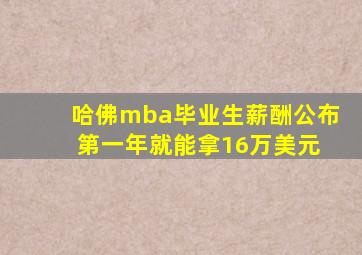 哈佛mba毕业生薪酬公布
第一年就能拿16万美元